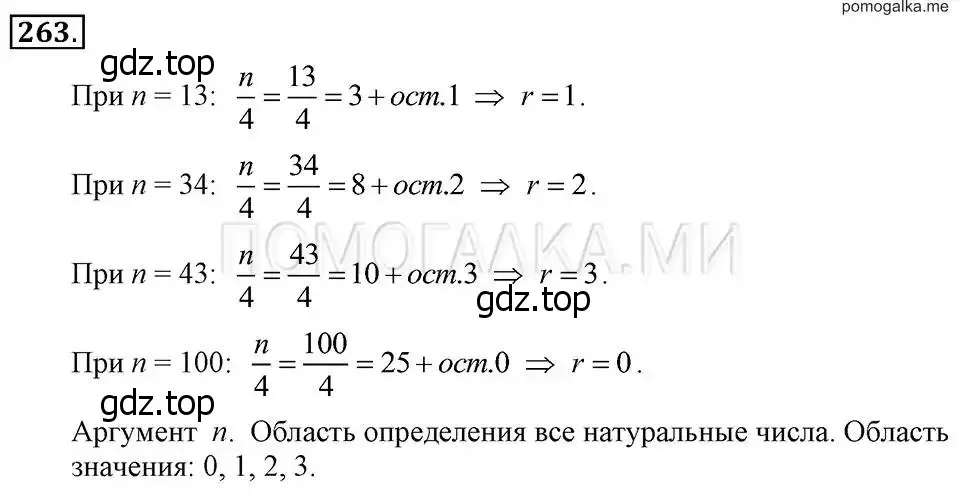 pomogalka.me

263.

gdz.top

При $n = 13$: $\frac{n}{4} = \frac{13}{4} = 3 + ост.1 \Rightarrow r = 1$.

При $n = 34$: $\frac{n}{4} = \frac{34}{4} = 8 + ост.2 \Rightarrow r = 2$.

ПОМОГАЛКА.МИ

При $n = 43$: $\frac{n}{4} = \frac{43}{4} = 10 + ост.3 \Rightarrow r = 3$.

gdz.top

При $n = 100$: $\frac{n}{4} = \frac{100}{4} = 25 + ост.0 \Rightarrow r = 0$.

gdz.top

Аргумент $n$. Область определения все натуральные числа. Область значения: 0, 1, 2, 3.